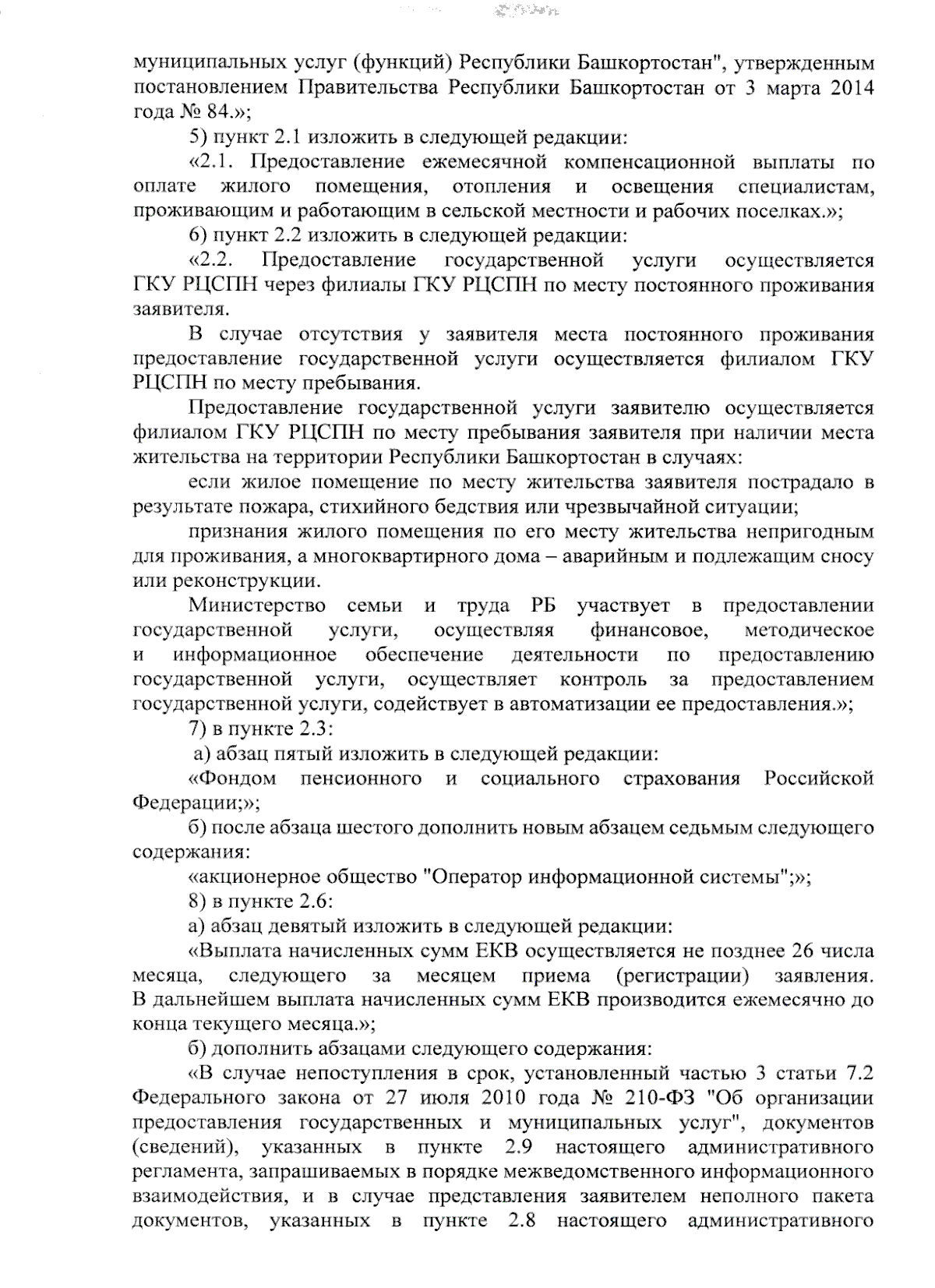 муниципальных услуг (функций) Республики Башкортостан", утвержденным постановлением Правительства Республики Башкортостан от 3 марта 2014 года № 84.»;

5) пункт 2.1 изложить в следующей редакции:

«2.1. Предоставление ежемесячной компенсационной выплаты по оплате жилого помещения, отопления и освещения специалистам, проживающим и работающим в сельской местности и рабочих поселках.»;

6) пункт 2.2 изложить в следующей редакции:

«2.2. Предоставление государственной услуги осуществляется ГКУ РЦСПН через филиалы ГКУ РЦСПН по месту постоянного проживания заявителя.

В случае отсутствия у заявителя места постоянного проживания предоставление государственной услуги осуществляется филиалом ГКУ РЦСПН по месту пребывания.

Предоставление государственной услуги заявителю осуществляется филиалом ГКУ РЦСПН по месту пребывания заявителя при наличии места жительства на территории Республики Башкортостан в случаях:

если жилое помещение по месту жительства заявителя пострадало в результате пожара, стихийного бедствия или чрезвычайной ситуации;

признания жилого помещения по его месту жительства непригодным для проживания, а многоквартирного дома – аварийным и подлежащим сносу или реконструкции.

Министерство семьи и труда РБ участвует в предоставлении государственной услуги, осуществляя финансовое, методическое и информационное обеспечение деятельности по предоставлению государственной услуги, осуществляет контроль за предоставлением государственной услуги, содействует в автоматизации ее предоставления.»;

7) в пункте 2.3:

а) абзац пятый изложить в следующей редакции:

«Фондом пенсионного и социального страхования Российской Федерации;»;

б) после абзаца шестого дополнить новым абзацем седьмым следующего содержания:

«акционерное общество "Оператор информационной системы";»;

8) в пункте 2.6:

а) абзац девятый изложить в следующей редакции:

«Выплата начисленных сумм ЕКВ осуществляется не позднее 26 числа месяца, следующего за месяцем приема (регистрации) заявления. В дальнейшем выплата начисленных сумм ЕКВ производится ежемесячно до конца текущего месяца.»;

б) дополнить абзацами следующего содержания:

«В случае непоступления в срок, установленный частью 3 статьи 7.2 Федерального закона от 27 июля 2010 года № 210-ФЗ "Об организации предоставления государственных и муниципальных услуг", документов (сведений), указанных в пункте 2.9 настоящего административного регламента, запрашиваемых в порядке межведомственного информационного взаимодействия, и в случае представления заявителем неполного пакета документов, указанных в пункте 2.8 настоящего административного